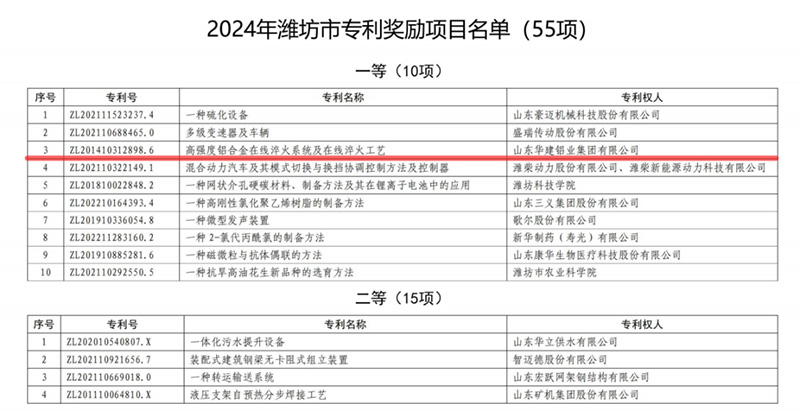 2024年潍坊市专利奖励项目名单（55项）

一等（10项）

| 序号 | 专利号 | 专利名称 | 专利权人 |
|---|---|---|---|
| 1 | ZL202111523237.4 | 一种硫化设备 | 山东豪迈机械科技股份有限公司 |
| 2 | ZL202110688465.0 | 多级变速器及车辆 | 盛瑞传动股份有限公司 |
| 3 | ZL201410312898.6 | 高强度铝合金在线淬火系统及在线淬火工艺 | 山东华建铝业集团有限公司 |
| 4 | ZL202110322149.1 | 混合动力汽车及其模式切换与换挡协调控制方法及控制器 | 潍柴动力股份有限公司、潍柴新能源动力科技有限公司 |
| 5 | ZL201810022848.2 | 一种网状介孔硬碳材料、制备方法及其在锂离子电池中的应用 | 潍坊科技学院 |
| 6 | ZL202210164393.4 | 一种高刚性氯化聚乙烯树脂的制备方法 | 山东三义集团股份有限公司 |
| 7 | ZL201910336054.8 | 一种微型发声装置 | 歌尔股份有限公司 |
| 8 | ZL202211283160.2 | 一种2-氯代丙酰氯的制备方法 | 新华制药（寿光）有限公司 |
| 9 | ZL201910885281.6 | 一种磁微粒与抗体偶联的方法 | 山东康华生物医疗科技股份有限公司 |
| 10 | ZL202110292550.5 | 一种抗旱高油花生新品种的选育方法 | 潍坊市农业科学院 |

二等（15项）

| 序号 | 专利号 | 专利名称 | 专利权人 |
|---|---|---|---|
| 1 | ZL202010540807.X | 一体化污水提升设备 | 山东华立供水有限公司 |
| 2 | ZL202110921656.7 | 装配式建筑钢梁无卡阻式组立装置 | 智迈德股份有限公司 |
| 3 | ZL202110669018.0 | 一种转运输送系统 | 山东宏跃网架钢结构有限公司 |
| 4 | ZL201110064810.X | 液压支架自预热分步焊接工艺 | 山东矿机集团股份有限公司 |